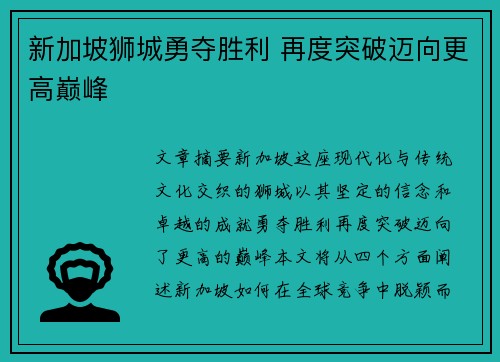 新加坡狮城勇夺胜利 再度突破迈向更高巅峰

文章摘要新加坡这座现代化与传统文化交织的狮城以其坚定的信念和卓越的成就勇夺胜利再度突破迈向了更高的巅峰本文将从四个方面阐述新加坡如何在全球竞争中脱颖而